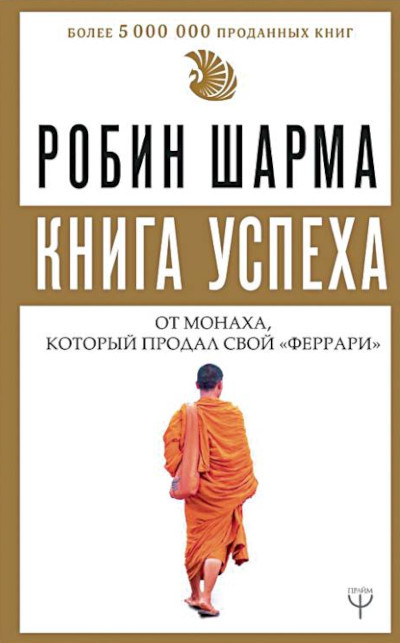 БОЛЕЕ 5 000 000 ПРОДАННЫХ КНИГ

РОБИН ШАРМА

КНИГА УСПЕХА

ОТ МОНАХА, КОТОРЫЙ ПРОДАЛ СВОЙ «ФЕРРАРИ»

ПРАЙМ